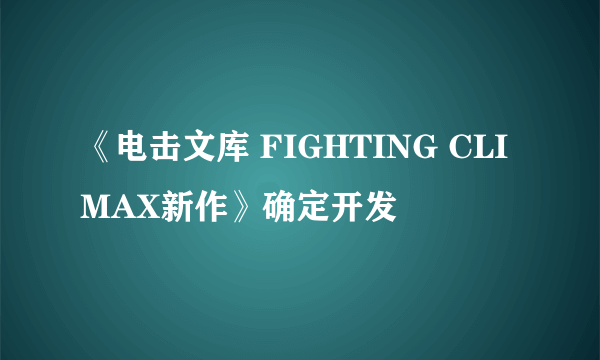 《电击文库 FIGHTING CLIMAX新作》确定开发